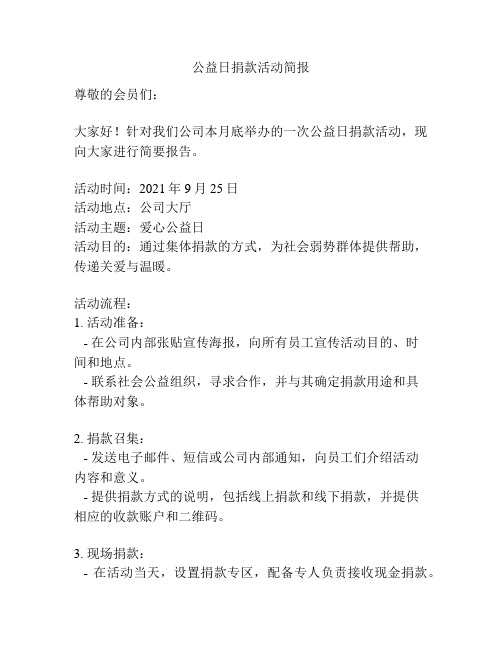 公益日捐款活动简报

尊敬的会员们：

大家好！针对我们公司本月底举办的一次公益日捐款活动，现向大家进行简要报告。

活动时间：2021 年 9 月 25 日
活动地点：公司大厅
活动主题：爱心公益日
活动目的：通过集体捐款的方式，为社会弱势群体提供帮助，传递关爱与温暖。

活动流程：
1. 活动准备：
- 在公司内部张贴宣传海报，向所有员工宣传活动目的、时间和地点。
- 联系社会公益组织，寻求合作，并与其确定捐款用途和具体帮助对象。

2. 捐款召集：
- 发送电子邮件、短信或公司内部通知，向员工们介绍活动内容和意义。
- 提供捐款方式的说明，包括线上捐款和线下捐款，并提供相应的收款账户和二维码。

3. 现场捐款：
- 在活动当天，设置捐款专区，配备专人负责接收现金捐款。